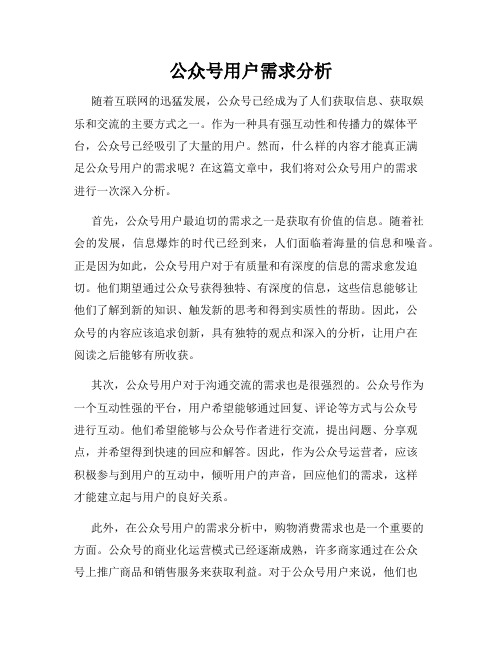 公众号用户需求分析

随着互联网的迅猛发展，公众号已经成为了人们获取信息、获取娱乐和交流的主要方式之一。作为一种具有强互动性和传播力的媒体平台，公众号已经吸引了大量的用户。然而，什么样的内容才能真正满足公众号用户的需求呢？在这篇文章中，我们将对公众号用户的需求进行一次深入分析。

首先，公众号用户最迫切的需求之一是获取有价值的信息。随着社会的发展，信息爆炸的时代已经到来，人们面临着海量的信息和噪音。正是因为如此，公众号用户对于有质量和有深度的信息的需求愈发迫切。他们期望通过公众号获得独特、有深度的信息，这些信息能够让他们了解到新的知识、触发新的思考和得到实质性的帮助。因此，公众号的内容应该追求创新，具有独特的观点和深入的分析，让用户在阅读之后能够有所收获。

其次，公众号用户对于沟通交流的需求也是很强烈的。公众号作为一个互动性强的平台，用户希望能够通过回复、评论等方式与公众号进行互动。他们希望能够与公众号作者进行交流，提出问题、分享观点，并希望得到快速的回应和解答。因此，作为公众号运营者，应该积极参与到用户的互动中，倾听用户的声音，回应他们的需求，这样才能建立起与用户的良好关系。

此外，在公众号用户的需求分析中，购物消费需求也是一个重要的方面。公众号的商业化运营模式已经逐渐成熟，许多商家通过在公众号上推广商品和销售服务来获取利益。对于公众号用户来说，他们也